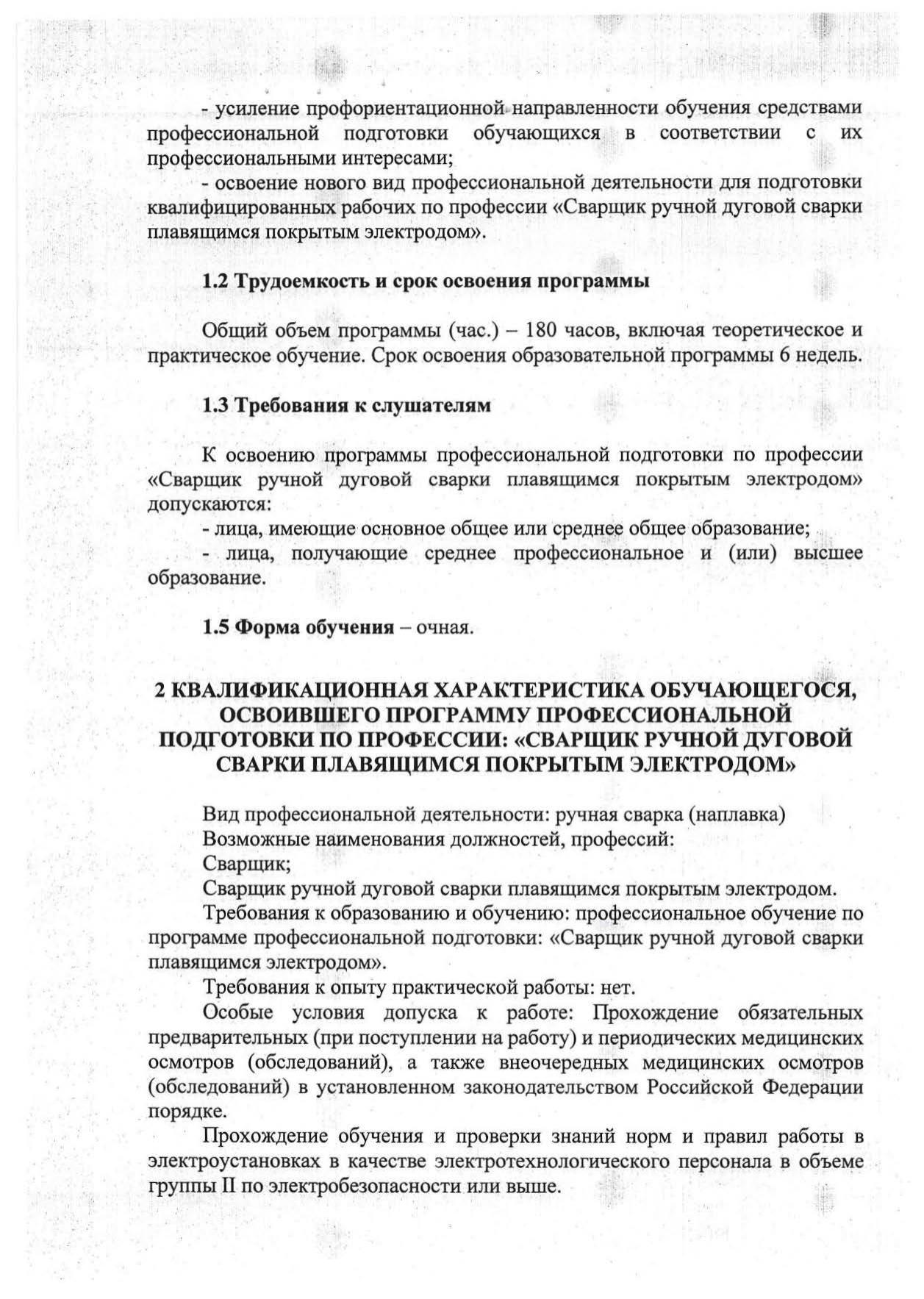 - усиление профориентационной направленности обучения средствами профессиональной подготовки обучающихся в соответствии с их профессиональными интересами;

- освоение нового вид профессиональной деятельности для подготовки квалифицированных рабочих по профессии «Сварщик ручной дуговой сварки плавящимся покрытым электродом».

1.2 Трудоемкость и срок освоения программы

Общий объем программы (час.) – 180 часов, включая теоретическое и практическое обучение. Срок освоения образовательной программы 6 недель.

1.3 Требования к слушателям

К освоению программы профессиональной подготовки по профессии «Сварщик ручной дуговой сварки плавящимся покрытым электродом» допускаются:

- лица, имеющие основное общее или среднее общее образование;

- лица, получающие среднее профессиональное и (или) высшее образование.

1.5 Форма обучения – очная.

2 КВАЛИФИКАЦИОННАЯ ХАРАКТЕРИСТИКА ОБУЧАЮЩЕГОСЯ, ОСВОИВШЕГО ПРОГРАММУ ПРОФЕССИОНАЛЬНОЙ ПОДГОТОВКИ ПО ПРОФЕССИИ: «СВАРЩИК РУЧНОЙ ДУГОВОЙ СВАРКИ ПЛАВЯЩИМСЯ ПОКРЫТЫМ ЭЛЕКТРОДОМ»

Вид профессиональной деятельности: ручная сварка (наплавка)

Возможные наименования должностей, профессий:

Сварщик;

Сварщик ручной дуговой сварки плавящимся покрытым электродом.

Требования к образованию и обучению: профессиональное обучение по программе профессиональной подготовки: «Сварщик ручной дуговой сварки плавящимся электродом».

Требования к опыту практической работы: нет.

Особые условия допуска к работе: Прохождение обязательных предварительных (при поступлении на работу) и периодических медицинских осмотров (обследований), а также внеочередных медицинских осмотров (обследований) в установленном законодательством Российской Федерации порядке.

Прохождение обучения и проверки знаний норм и правил работы в электроустановках в качестве электротехнологического персонала в объеме группы II по электробезопасности или выше.